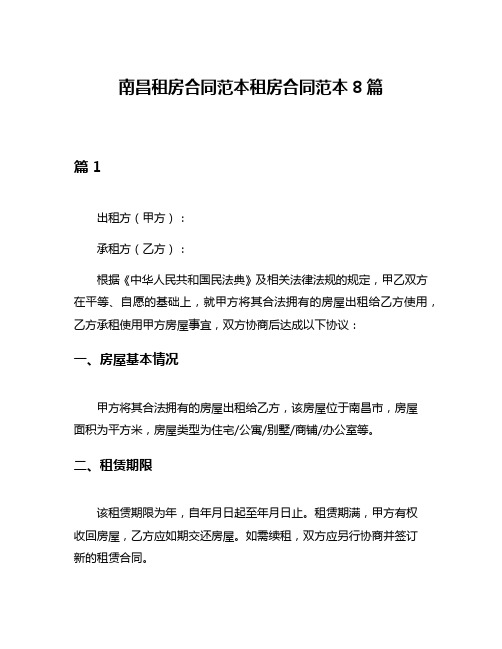 南昌租房合同范本租房合同范本 8 篇

篇 1

出租方（甲方）：

承租方（乙方）：

根据《中华人民共和国民法典》及相关法律法规的规定，甲乙双方在平等、自愿的基础上，就甲方将其合法拥有的房屋出租给乙方使用，乙方承租使用甲方房屋事宜，双方协商后达成以下协议：

一、房屋基本情况

甲方将其合法拥有的房屋出租给乙方，该房屋位于南昌市，房屋面积为平方米，房屋类型为住宅/公寓/别墅/商铺/办公室等。

二、租赁期限

该租赁期限为年，自年月日起至年月日止。租赁期满，甲方有权收回房屋，乙方应如期交还房屋。如需续租，双方应另行协商并签订新的租赁合同。